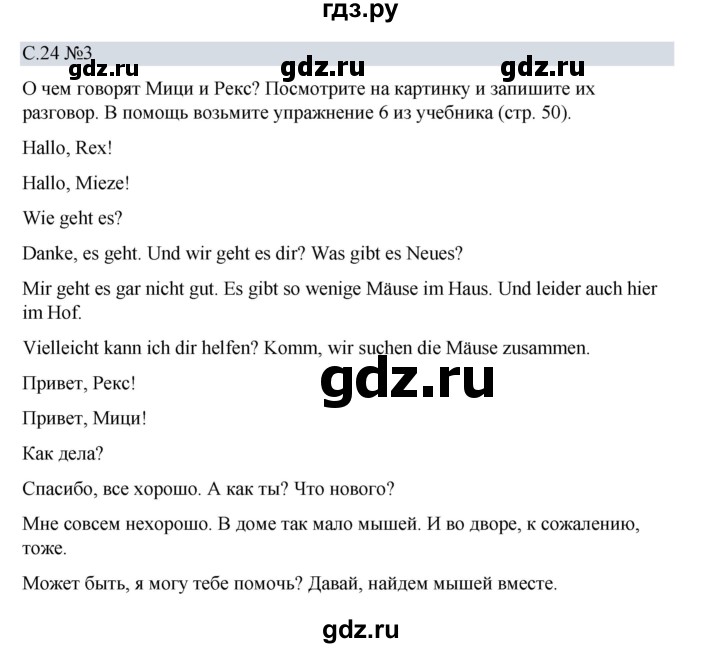 гдз.ру

С.24 №3

gdz.ru gdz.ru gdz.ru

О чем говорят Мици и Рекс? Посмотрите на картинку и запишите их разговор. В помощь возьмите упражнение 6 из учебника (стр. 50).

Hallo, Rex!

Hallo, Mieze!

Wie geht es?

Danke, es geht. Und wir geht es dir? Was gibt es Neues?

Mir geht es gar nicht gut. Es gibt so wenige Mäuse im Haus. Und leider auch hier im Hof.

Vielleicht kann ich dir helfen? Komm, wir suchen die Mäuse zusammen.

gdz.ru

Привет, Рекс!

Привет, Мици!

Как дела?

Спасибо, все хорошо. А как ты? Что нового?

Мне совсем нехорошо. В доме так мало мышей. И во дворе, к сожалению, тоже.

Может быть, я могу тебе помочь? Давай, найдем мышей вместе.

gdz.ru